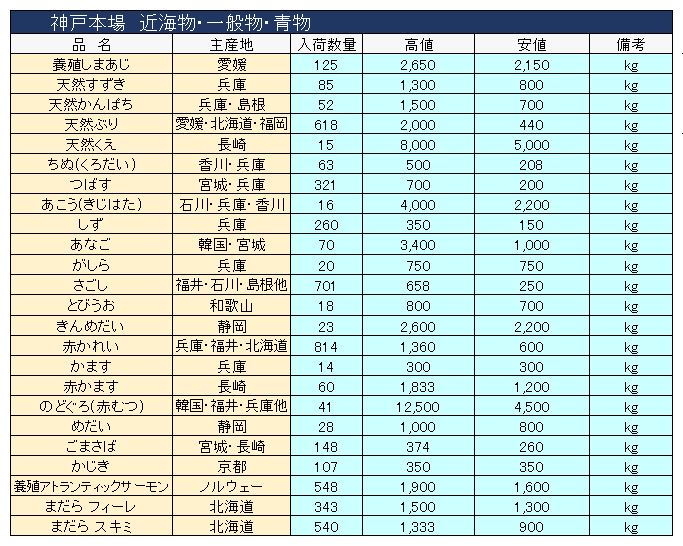 神戸本場　近海物・一般物・青物

| 品　名 | 主産地 | 入荷数量 | 高値 | 安値 | 備考 |
|---|---|---|---|---|---|
| 養殖しまあじ | 愛媛 | 125 | 2,650 | 2,150 | kg |
| 天然すずき | 兵庫 | 85 | 1,300 | 800 | kg |
| 天然かんぱち | 兵庫・島根 | 52 | 1,500 | 700 | kg |
| 天然ぶり | 愛媛・北海道・福岡 | 618 | 2,000 | 440 | kg |
| 天然くえ | 長崎 | 15 | 8,000 | 5,000 | kg |
| ちぬ(くろだい) | 香川・兵庫 | 63 | 500 | 208 | kg |
| つばす | 宮城・兵庫 | 321 | 700 | 200 | kg |
| あこう(きじはた) | 石川・兵庫・香川 | 16 | 4,000 | 2,200 | kg |
| しず | 兵庫 | 260 | 350 | 150 | kg |
| あなご | 韓国・宮城 | 70 | 3,400 | 1,000 | kg |
| がしら | 兵庫 | 20 | 750 | 750 | kg |
| さごし | 福井・石川・島根他 | 701 | 658 | 250 | kg |
| とびうお | 和歌山 | 18 | 800 | 700 | kg |
| きんめだい | 静岡 | 23 | 2,600 | 2,200 | kg |
| 赤かれい | 兵庫・福井・北海道 | 814 | 1,360 | 600 | kg |
| かます | 兵庫 | 14 | 300 | 300 | kg |
| 赤かます | 長崎 | 60 | 1,833 | 1,200 | kg |
| のどぐろ(赤むつ) | 韓国・福井・兵庫他 | 41 | 12,500 | 4,500 | kg |
| めだい | 静岡 | 28 | 1,000 | 800 | kg |
| ごまさば | 宮城・長崎 | 148 | 374 | 260 | kg |
| かじき | 京都 | 107 | 350 | 350 | kg |
| 養殖アトランティックサーモン | ノルウェー | 548 | 1,900 | 1,600 | kg |
| まだら フィーレ | 北海道 | 343 | 1,500 | 1,300 | kg |
| まだら スキミ | 北海道 | 540 | 1,333 | 900 | kg |